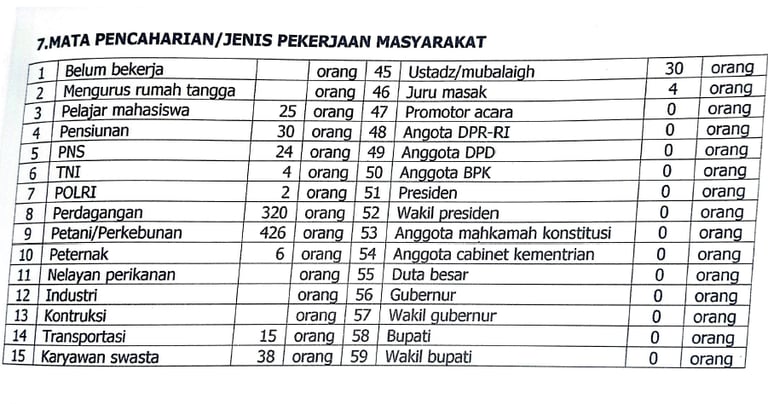 7.MATA PENCAHARIAN/JENIS PEKERJAAN MASYARAKAT

| 1 | Belum bekerja | | orang | 45 | Ustadz/mubalaigh | 30 | orang |
|---|---|---|---|---|---|---|---|
| 2 | Mengurus rumah tangga | | orang | 46 | Juru masak | 4 | orang |
| 3 | Pelajar mahasiswa | 25 | orang | 47 | Promotor acara | 0 | orang |
| 4 | Pensiunan | 30 | orang | 48 | Angota DPR-RI | 0 | orang |
| 5 | PNS | 24 | orang | 49 | Anggota DPD | 0 | orang |
| 6 | TNI | 4 | orang | 50 | Anggota BPK | 0 | orang |
| 7 | POLRI | 2 | orang | 51 | Presiden | 0 | orang |
| 8 | Perdagangan | 320 | orang | 52 | Wakil presiden | 0 | orang |
| 9 | Petani/Perkebunan | 426 | orang | 53 | Anggota mahkamah konstitusi | 0 | orang |
| 10 | Peternak | 6 | orang | 54 | Anggota cabinet kementrian | 0 | orang |
| 11 | Nelayan perikanan | | orang | 55 | Duta besar | 0 | orang |
| 12 | Industri | | orang | 56 | Gubernur | 0 | orang |
| 13 | Kontruksi | | orang | 57 | Wakil gubernur | 0 | orang |
| 14 | Transportasi | 15 | orang | 58 | Bupati | 0 | orang |
| 15 | Karyawan swasta | 38 | orang | 59 | Wakil bupati | 0 | orang |